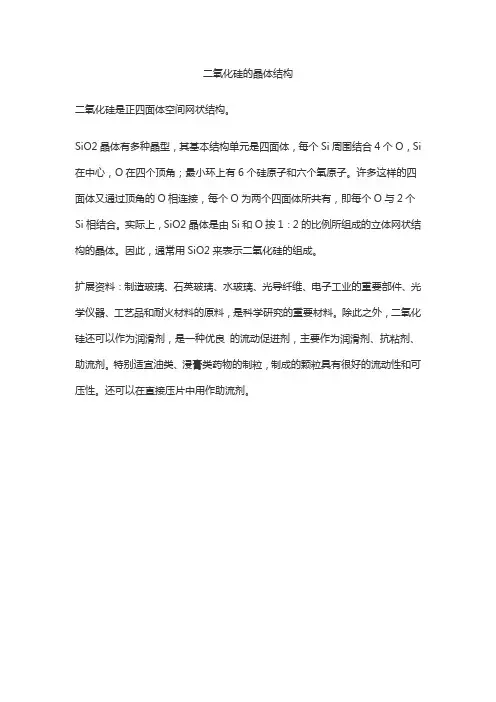 二氧化硅的晶体结构

二氧化硅是正四面体空间网状结构。

SiO2 晶体有多种晶型，其基本结构单元是四面体，每个 Si 周围结合 4 个 O，Si 在中心，O 在四个顶角；最小环上有 6 个硅原子和六个氧原子。许多这样的四面体又通过顶角的 O 相连接，每个 O 为两个四面体所共有，即每个 O 与 2 个 Si 相结合。实际上，SiO2 晶体是由 Si 和 O 按 1：2 的比例所组成的立体网状结构的晶体。因此，通常用 SiO2 来表示二氧化硅的组成。

扩展资料：制造玻璃、石英玻璃、水玻璃、光导纤维、电子工业的重要部件、光学仪器、工艺品和耐火材料的原料，是科学研究的重要材料。除此之外，二氧化硅还可以作为润滑剂，是一种优良 的流动促进剂，主要作为润滑剂、抗粘剂、助流剂。特别适宜油类、浸膏类药物的制粒，制成的颗粒具有很好的流动性和可压性。还可以在直接压片中用作助流剂。